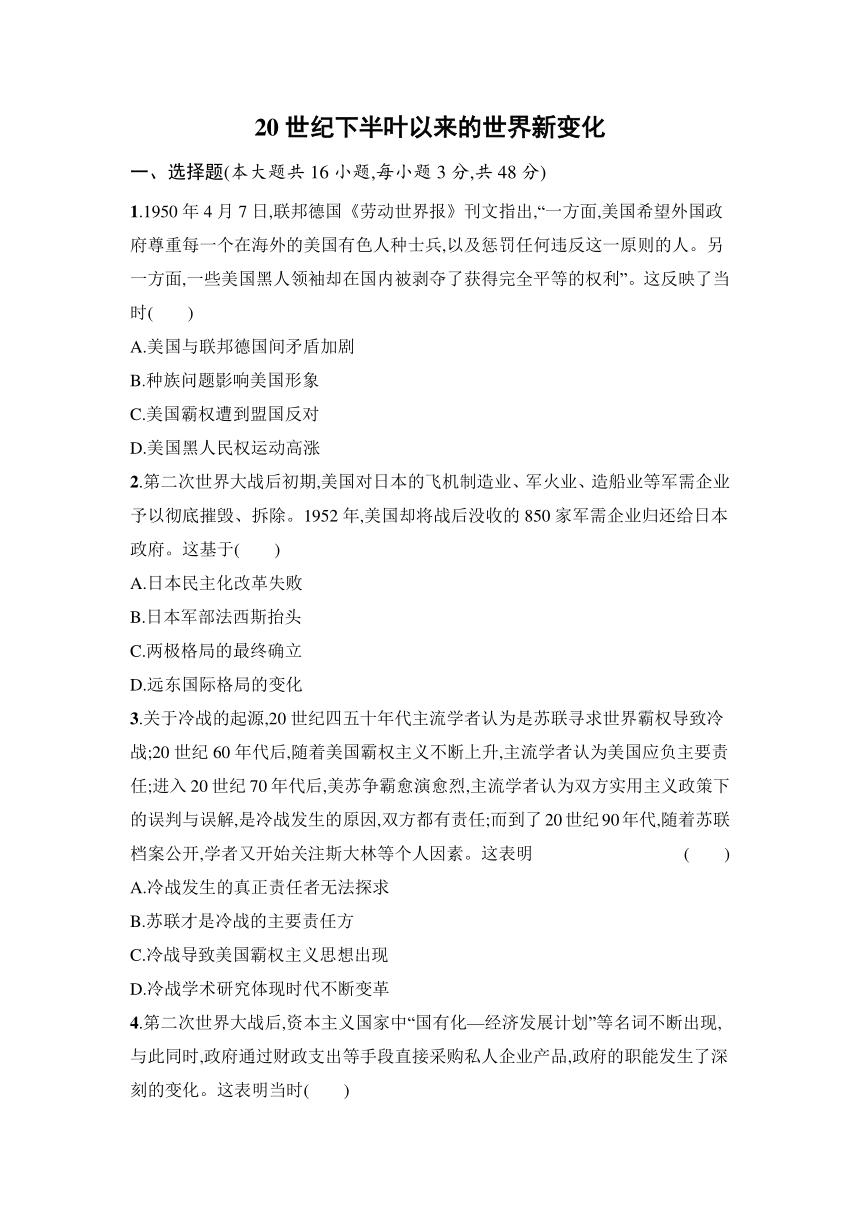 20 世纪下半叶以来的世界新变化

一、选择题(本大题共 16 小题,每小题 3 分,共 48 分)

1.1950 年 4 月 7 日,联邦德国《劳动世界报》刊文指出,“一方面,美国希望外国政府尊重每一个在海外的美国有色人种士兵,以及惩罚任何违反这一原则的人。另一方面,一些美国黑人领袖却在国内被剥夺了获得完全平等的权利”。这反映了当时(　　)

A.美国与联邦德国间矛盾加剧

B.种族问题影响美国形象

C.美国霸权遭到盟国反对

D.美国黑人民权运动高涨

2.第二次世界大战后初期,美国对日本的飞机制造业、军火业、造船业等军需企业予以彻底摧毁、拆除。1952 年,美国却将战后没收的 850 家军需企业归还给日本政府。这基于(　　)

A.日本民主化改革失败

B.日本军部法西斯抬头

C.两极格局的最终确立

D.远东国际格局的变化

3.关于冷战的起源,20 世纪四五十年代主流学者认为是苏联寻求世界霸权导致冷战;20 世纪 60 年代后,随着美国霸权主义不断上升,主流学者认为美国应负主要责任;进入 20 世纪 70 年代后,美苏争霸愈演愈烈,主流学者认为双方实用主义政策下的误判与误解,是冷战发生的原因,双方都有责任;而到了 20 世纪 90 年代,随着苏联档案公开,学者又开始关注斯大林等个人因素。这表明　　　　(　　)

A.冷战发生的真正责任者无法探求

B.苏联才是冷战的主要责任方

C.冷战导致美国霸权主义思想出现

D.冷战学术研究体现时代不断变革

4.第二次世界大战后,资本主义国家中“国有化—经济发展计划”等名词不断出现,与此同时,政府通过财政支出等手段直接采购私人企业产品,政府的职能发生了深刻的变化。这表明当时(　　)